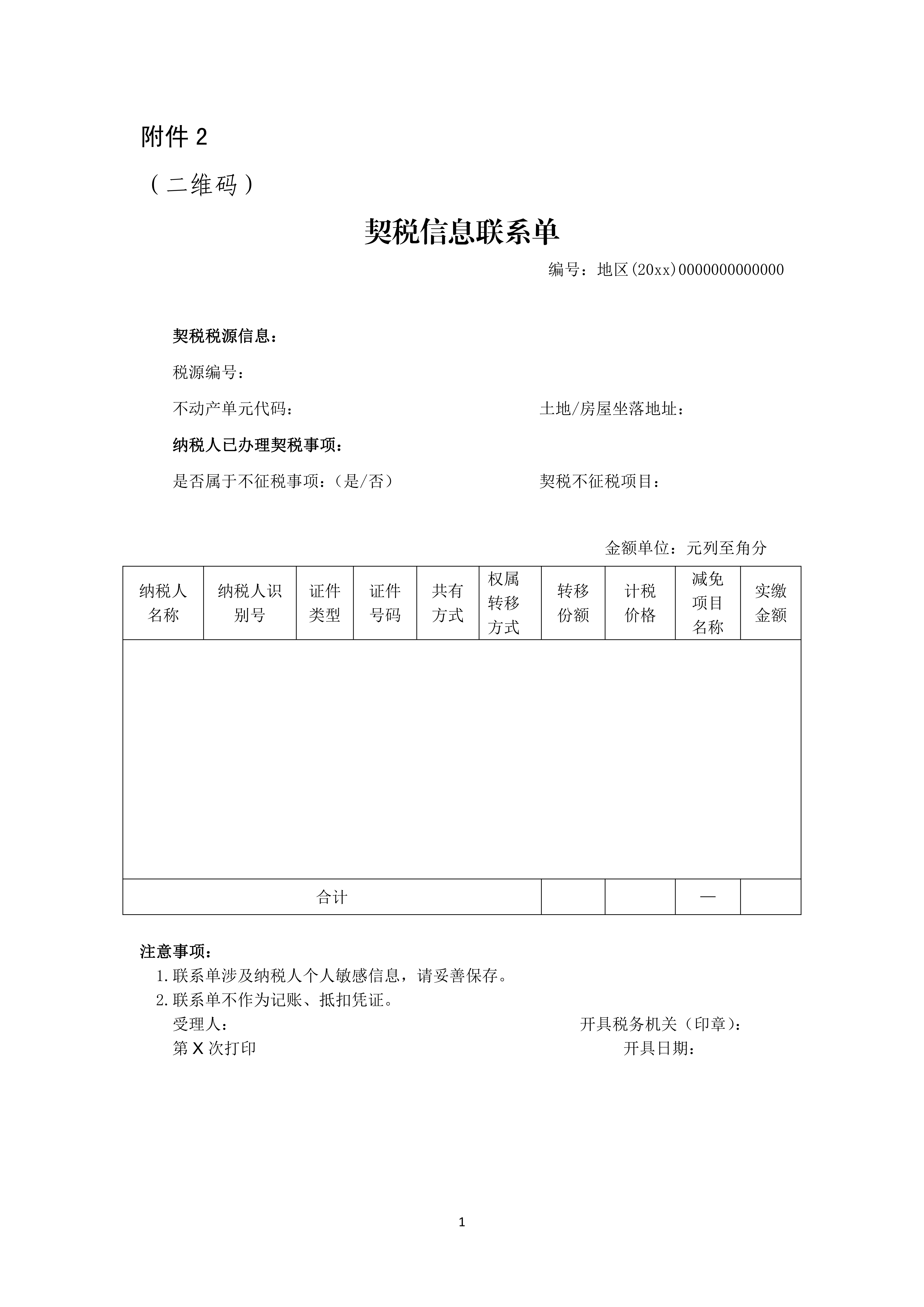 附件 2

（二维码）

契税信息联系单

编号：地区(20xx)0000000000000

契税税源信息：

税源编号：

不动产单元代码：

土地/房屋坐落地址：

纳税人已办理契税事项：

是否属于不征税事项：（是/否）

契税不征税项目：

金额单位：元列至角分

| 纳税人名称 | 纳税人识别号 | 证件类型 | 证件号码 | 共有方式 | 权属转移方式 | 转移份额 | 计税价格 | 减免项目名称 | 实缴金额 |
|---|---|---|---|---|---|---|---|---|---|
| | | | | | | | | | |
| 合计 | | | | | | | | — | |

注意事项：
1. 联系单涉及纳税人个人敏感信息，请妥善保存。
2. 联系单不作为记账、抵扣凭证。

受理人：

开具税务机关（印章）：

第 X 次打印

开具日期：

1